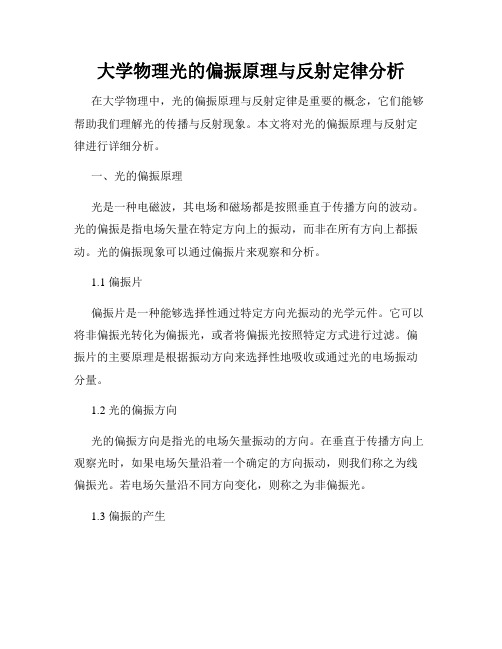 大学物理光的偏振原理与反射定律分析

在大学物理中，光的偏振原理与反射定律是重要的概念，它们能够帮助我们理解光的传播与反射现象。本文将对光的偏振原理与反射定律进行详细分析。

一、光的偏振原理

光是一种电磁波，其电场和磁场都是按照垂直于传播方向的波动。光的偏振是指电场矢量在特定方向上的振动，而非在所有方向上都振动。光的偏振现象可以通过偏振片来观察和分析。

1.1 偏振片

偏振片是一种能够选择性通过特定方向光振动的光学元件。它可以将非偏振光转化为偏振光，或者将偏振光按照特定方式进行过滤。偏振片的主要原理是根据振动方向来选择性地吸收或通过光的电场振动分量。

1.2 光的偏振方向

光的偏振方向是指光的电场矢量振动的方向。在垂直于传播方向上观察光时，如果电场矢量沿着一个确定的方向振动，则我们称之为线偏振光。若电场矢量沿不同方向变化，则称之为非偏振光。

1.3 偏振的产生